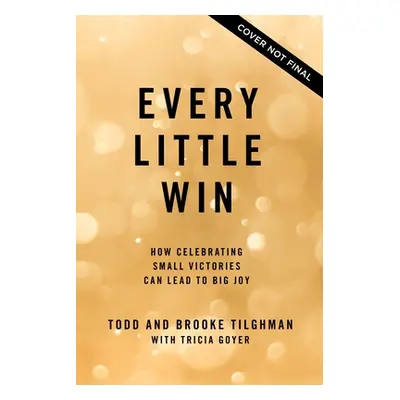 COVER NOT FINAL

EVERY
LITTLE
WIN

HOW CELEBRATING
SMALL VICTORIES
CAN LEAD TO BIG JOY

TODD AND BROOKE TILGHMAN
WITH TRICIA GOYER